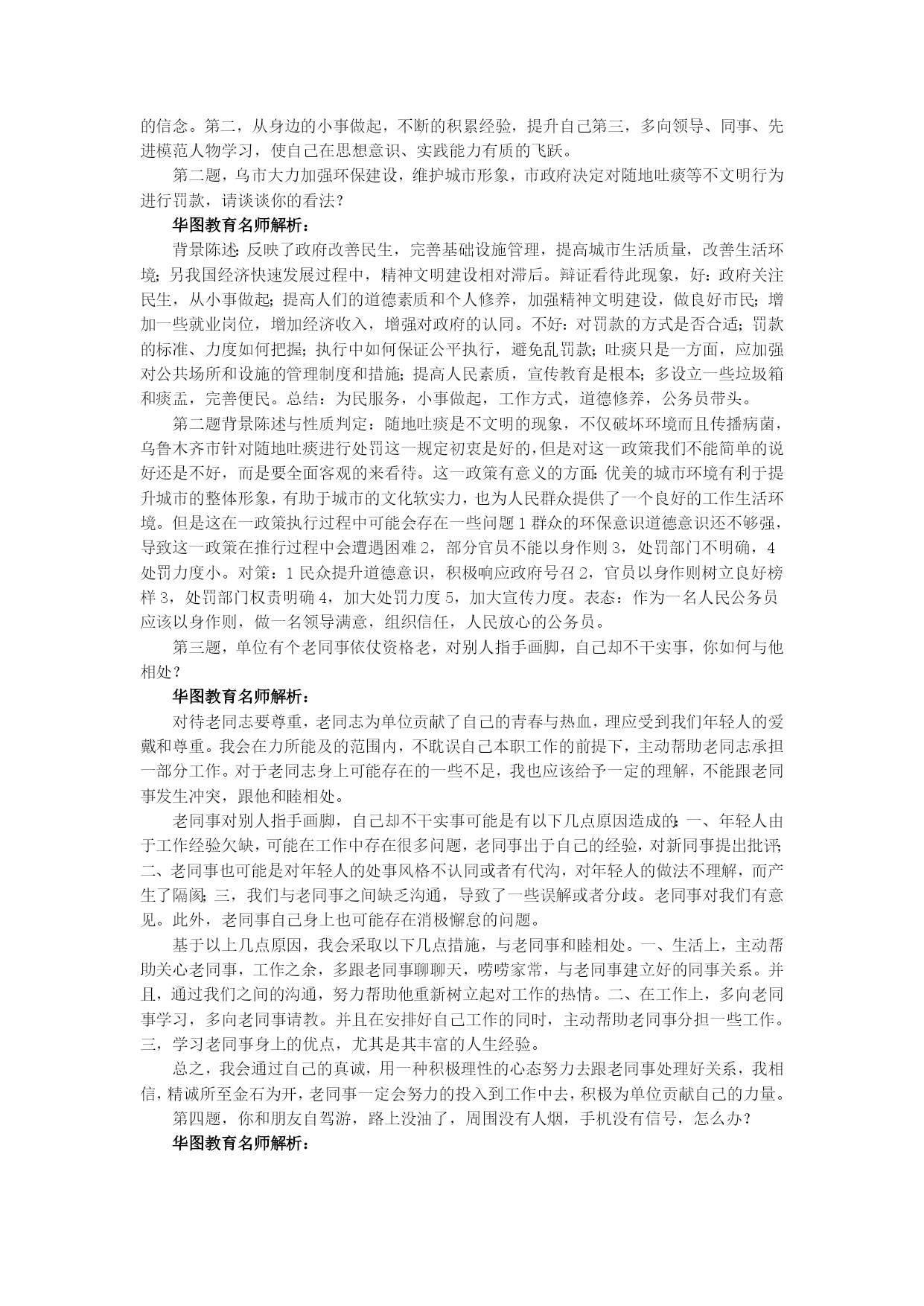 的信念。第二，从身边的小事做起，不断的积累经验，提升自己第三，多向领导、同事、先进模范人物学习，使自己在思想意识、实践能力有质的飞跃。

第二题，乌市大力加强环保建设，维护城市形象，市政府决定对随地吐痰等不文明行为进行罚款，请谈谈你的看法？

华图教育名师解析：

背景陈述：反映了政府改善民生，完善基础设施管理，提高城市生活质量，改善生活环境；另我国经济快速发展过程中，精神文明建设相对滞后。辩证看待此现象，好：政府关注民生，从小事做起；提高人们的道德素质和个人修养，加强精神文明建设，做良好市民；增加一些就业岗位，增加经济收入，增强对政府的认同。不好：对罚款的方式是否合适；罚款的标准、力度如何把握；执行中如何保证公平执行，避免乱罚款；吐痰只是一方面，应加强对公共场所和设施的管理制度和措施；提高人民素质，宣传教育是根本；多设立一些垃圾箱和痰盂，完善便民。总结：为民服务，小事做起，工作方式，道德修养，公务员带头。

第二题背景陈述与性质判定：随地吐痰是不文明的现象，不仅破坏环境而且传播病菌，乌鲁木齐市针对随地吐痰进行处罚这一规定初衷是好的，但是对这一政策我们不能简单的说好还是不好，而是要全面客观的来看待。这一政策有意义的方面：优美的城市环境有利于提升城市的整体形象，有助于城市的文化软实力，也为人民群众提供了一个良好的工作生活环境。但是这在一政策执行过程中可能会存在一些问题 1 群众的环保意识道德意识还不够强，导致这一政策在推行过程中会遭遇困难 2，部分官员不能以身作则 3，处罚部门不明确，4 处罚力度小。对策：1 民众提升道德意识，积极响应政府号召 2，官员以身作则树立良好榜样 3，处罚部门权责明确 4，加大处罚力度 5，加大宣传力度。表态：作为一名人民公务员应该以身作则，做一名领导满意，组织信任，人民放心的公务员。

第三题，单位有个老同事依仗资格老，对别人指手画脚，自己却不干实事，你如何与他相处？

华图教育名师解析：

对待老同志要尊重，老同志为单位贡献了自己的青春与热血，理应受到我们年轻人的爱戴和尊重。我会在力所能及的范围内，不耽误自己本职工作的前提下，主动帮助老同志承担一部分工作。对于老同志身上可能存在的一些不足，我也应该给予一定的理解，不能跟老同事发生冲突，跟他和睦相处。

老同事对别人指手画脚，自己却不干实事可能是有以下几点原因造成的：一、年轻人由于工作经验欠缺，可能在工作中存在很多问题，老同事出于自己的经验，对新同事提出批评；二、老同事也可能是对年轻人的处事风格不认同或者有代沟，对年轻人的做法不理解，而产生了隔阂；三，我们与老同事之间缺乏沟通，导致了一些误解或者分歧。老同事对我们有意见。此外，老同事自己身上也可能存在消极懈怠的问题。

基于以上几点原因，我会采取以下几点措施，与老同事和睦相处。一、生活上，主动帮助关心老同事，工作之余，多跟老同事聊聊天，唠唠家常，与老同事建立好的同事关系。并且，通过我们之间的沟通，努力帮助他重新树立起对工作的热情。二、在工作上，多向老同事学习，多向老同事请教。并且在安排好自己工作的同时，主动帮助老同事分担一些工作。三，学习老同事身上的优点，尤其是其丰富的人生经验。

总之，我会通过自己的真诚，用一种积极理性的心态努力去跟老同事处理好关系，我相信，精诚所至金石为开，老同事一定会努力的投入到工作中去，积极为单位贡献自己的力量。

第四题，你和朋友自驾游，路上没油了，周围没有人烟，手机没有信号，怎么办？

华图教育名师解析：